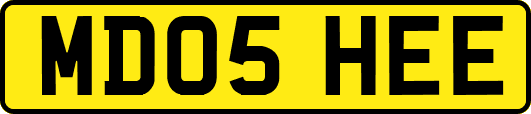 MD05 HEE